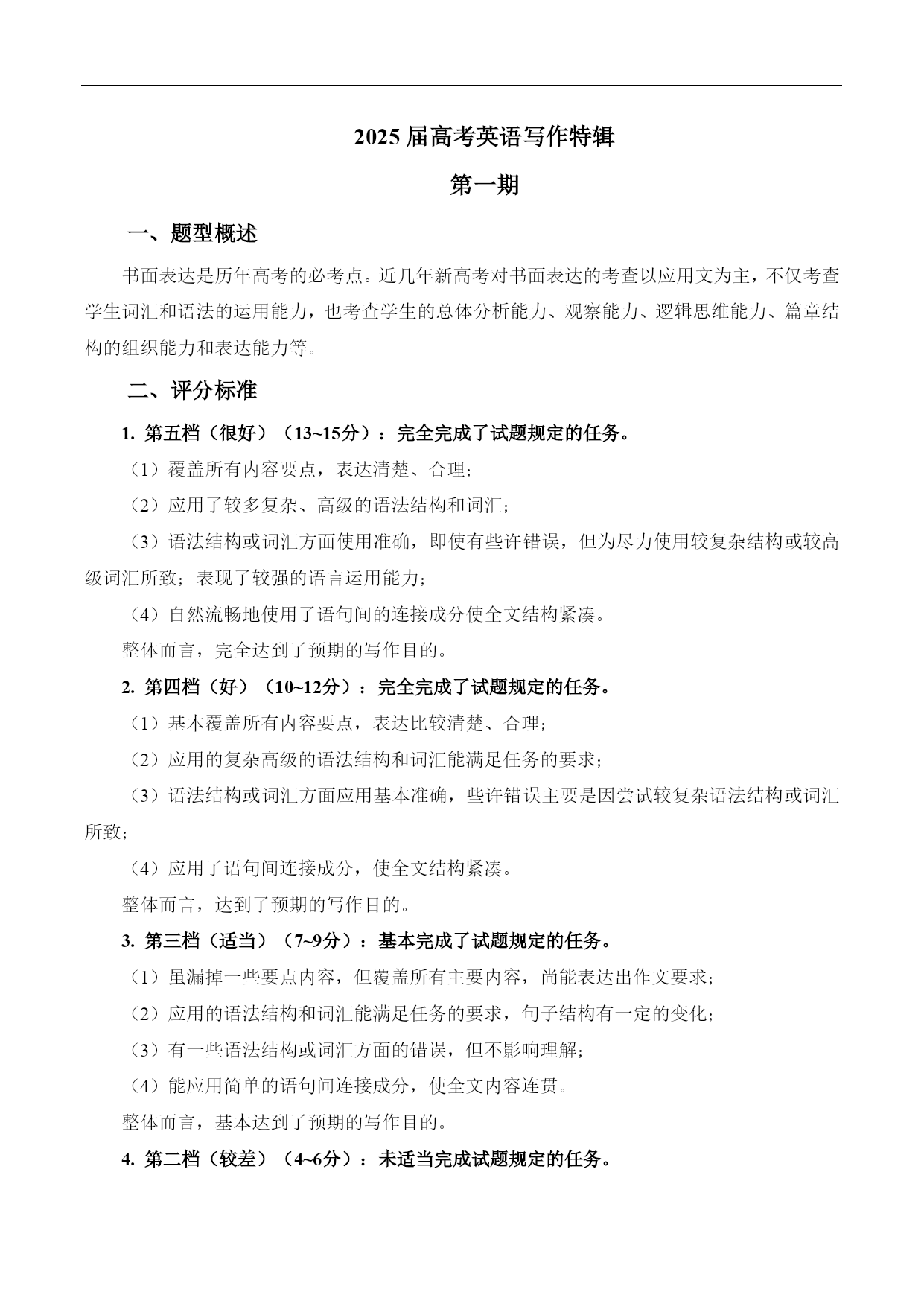 2025届高考英语写作特辑

第一期

一、题型概述

书面表达是历年高考的必考点。近几年新高考对书面表达的考查以应用文为主，不仅考查学生词汇和语法的运用能力，也考查学生的总体分析能力、观察能力、逻辑思维能力、篇章结构的组织能力和表达能力等。

二、评分标准

1. 第五档（很好）（13~15分）：完全完成了试题规定的任务。

（1）覆盖所有内容要点，表达清楚、合理；

（2）应用了较多复杂、高级的语法结构和词汇；

（3）语法结构或词汇方面使用准确，即使有些许错误，但为尽力使用较复杂结构或较高级词汇所致；表现了较强的语言运用能力；

（4）自然流畅地使用了语句间的连接成分使全文结构紧凑。

整体而言，完全达到了预期的写作目的。

2. 第四档（好）（10~12分）：完全完成了试题规定的任务。

（1）基本覆盖所有内容要点，表达比较清楚、合理；

（2）应用的复杂高级的语法结构和词汇能满足任务的要求；

（3）语法结构或词汇方面应用基本准确，些许错误主要是因尝试较复杂语法结构或词汇所致；

（4）应用了语句间连接成分，使全文结构紧凑。

整体而言，达到了预期的写作目的。

3. 第三档（适当）（7~9分）：基本完成了试题规定的任务。

（1）虽漏掉一些要点内容，但覆盖所有主要内容，尚能表达出作文要求；

（2）应用的语法结构和词汇能满足任务的要求，句子结构有一定的变化；

（3）有一些语法结构或词汇方面的错误，但不影响理解；

（4）能应用简单的语句间连接成分，使全文内容连贯。

整体而言，基本达到了预期的写作目的。

4. 第二档（较差）（4~6分）：未适当完成试题规定的任务。